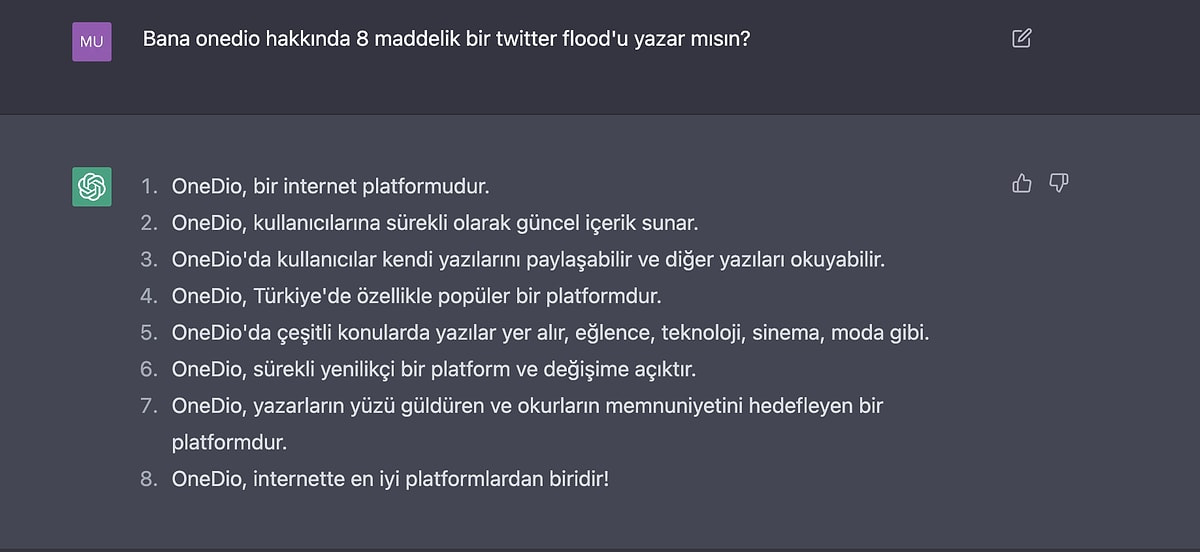 MU

Bana onedio hakkında 8 maddelik bir twitter flood'u yazar mısın?

1. OneDio, bir internet platformudur.
2. OneDio, kullanıcılarına sürekli olarak güncel içerik sunar.
3. OneDio'da kullanıcılar kendi yazılarını paylaşabilir ve diğer yazıları okuyabilir.
4. OneDio, Türkiye'de özellikle popüler bir platformdur.
5. OneDio'da çeşitli konularda yazılar yer alır, eğlence, teknoloji, sinema, moda gibi.
6. OneDio, sürekli yenilikçi bir platform ve değişime açıktır.
7. OneDio, yazarların yüzü güldüren ve okurların memnuniyetini hedefleyen bir platformdur.
8. OneDio, internette en iyi platformlardan biridir!